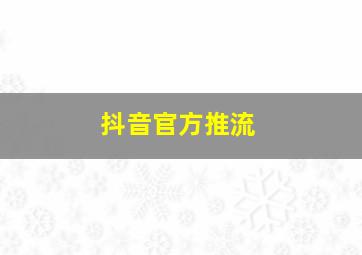 抖音官方推流